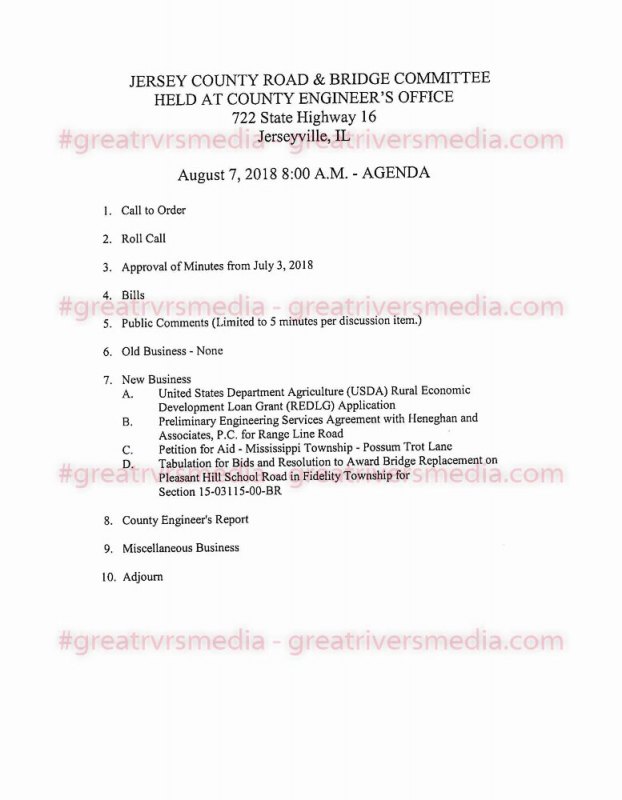 JERSEY COUNTY ROAD & BRIDGE COMMITTEE
HELD AT COUNTY ENGINEER'S OFFICE
722 State Highway 16
Jerseyville, IL

#greatrvrsmedia - greatriversmedia.com

August 7, 2018 8:00 A.M. - AGENDA

1. Call to Order

2. Roll Call

3. Approval of Minutes from July 3, 2018

4. Bills

#greatrvrsmedia - greatriversmedia.com

5. Public Comments (Limited to 5 minutes per discussion item.)

6. Old Business - None

7. New Business
A. United States Department Agriculture (USDA) Rural Economic Development Loan Grant (REDLG) Application
B. Preliminary Engineering Services Agreement with Heneghan and Associates, P.C. for Range Line Road
C. Petition for Aid - Mississippi Township - Possum Trot Lane
D. Tabulation for Bids and Resolution to Award Bridge Replacement on Pleasant Hill School Road in Fidelity Township for Section 15-03115-00-BR

#greatrvrsmedia - greatriversmedia.com

8. County Engineer's Report

9. Miscellaneous Business

10. Adjourn

#greatrvrsmedia - greatriversmedia.com